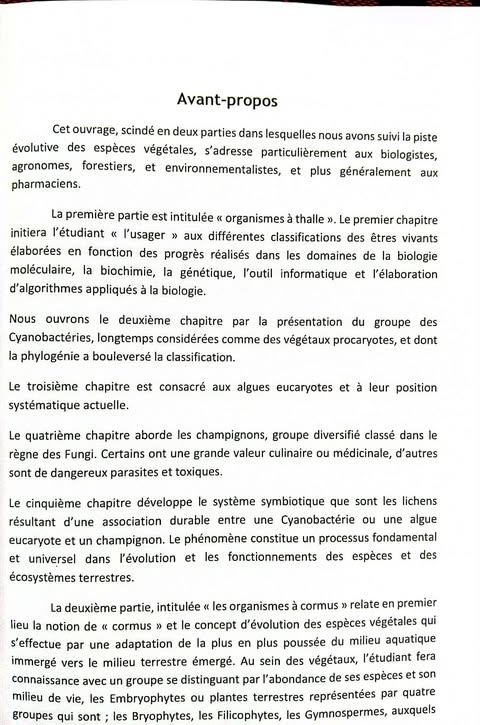 Avant-propos

Cet ouvrage, scindé en deux parties dans lesquelles nous avons suivi la piste évolutive des espèces végétales, s'adresse particulièrement aux biologistes, agronomes, forestiers, et environnementalistes, et plus généralement aux pharmaciens.

La première partie est intitulée « organismes à thalle ». Le premier chapitre initiera l'étudiant « l'usager » aux différentes classifications des êtres vivants élaborées en fonction des progrès réalisés dans les domaines de la biologie moléculaire, la biochimie, la génétique, l'outil informatique et l'élaboration d'algorithmes appliqués à la biologie.

Nous ouvrons le deuxième chapitre par la présentation du groupe des Cyanobactéries, longtemps considérées comme des végétaux procaryotes, et dont la phylogénie a bouleversé la classification.

Le troisième chapitre est consacré aux algues eucaryotes et à leur position systématique actuelle.

Le quatrième chapitre aborde les champignons, groupe diversifié classé dans le règne des Fungi. Certains ont une grande valeur culinaire ou médicinale, d'autres sont de dangereux parasites et toxiques.

Le cinquième chapitre développe le système symbiotique que sont les lichens résultant d'une association durable entre une Cyanobactérie ou une algue eucaryote et un champignon. Le phénomène constitue un processus fondamental et universel dans l'évolution et les fonctionnements des espèces et des écosystèmes terrestres.

La deuxième partie, intitulée « les organismes à cormus » relate en premier lieu la notion de « cormus » et le concept d'évolution des espèces végétales qui s'effectue par une adaptation de la plus en plus poussée du milieu aquatique immergé vers le milieu terrestre émergé. Au sein des végétaux, l'étudiant fera connaissance avec un groupe se distinguant par l'abondance de ses espèces et son milieu de vie, les Embryophytes ou plantes terrestres représentées par quatre groupes qui sont ; les Bryophytes, les Filicophytes, les Gymnospermes, auxquels